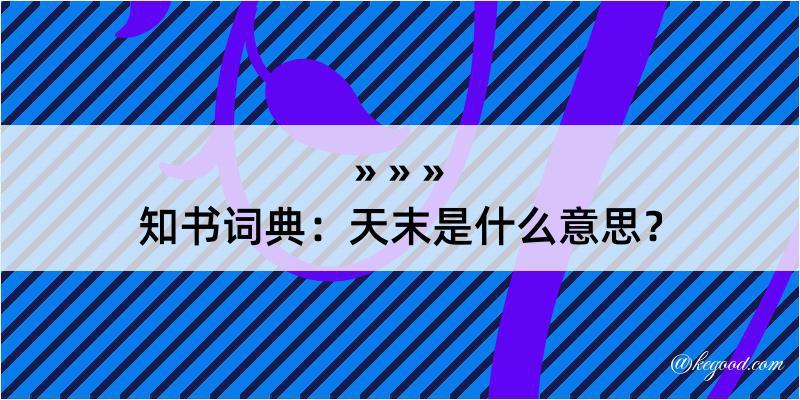 » » »
知书词典：天末是什么意思？

@kegood.com